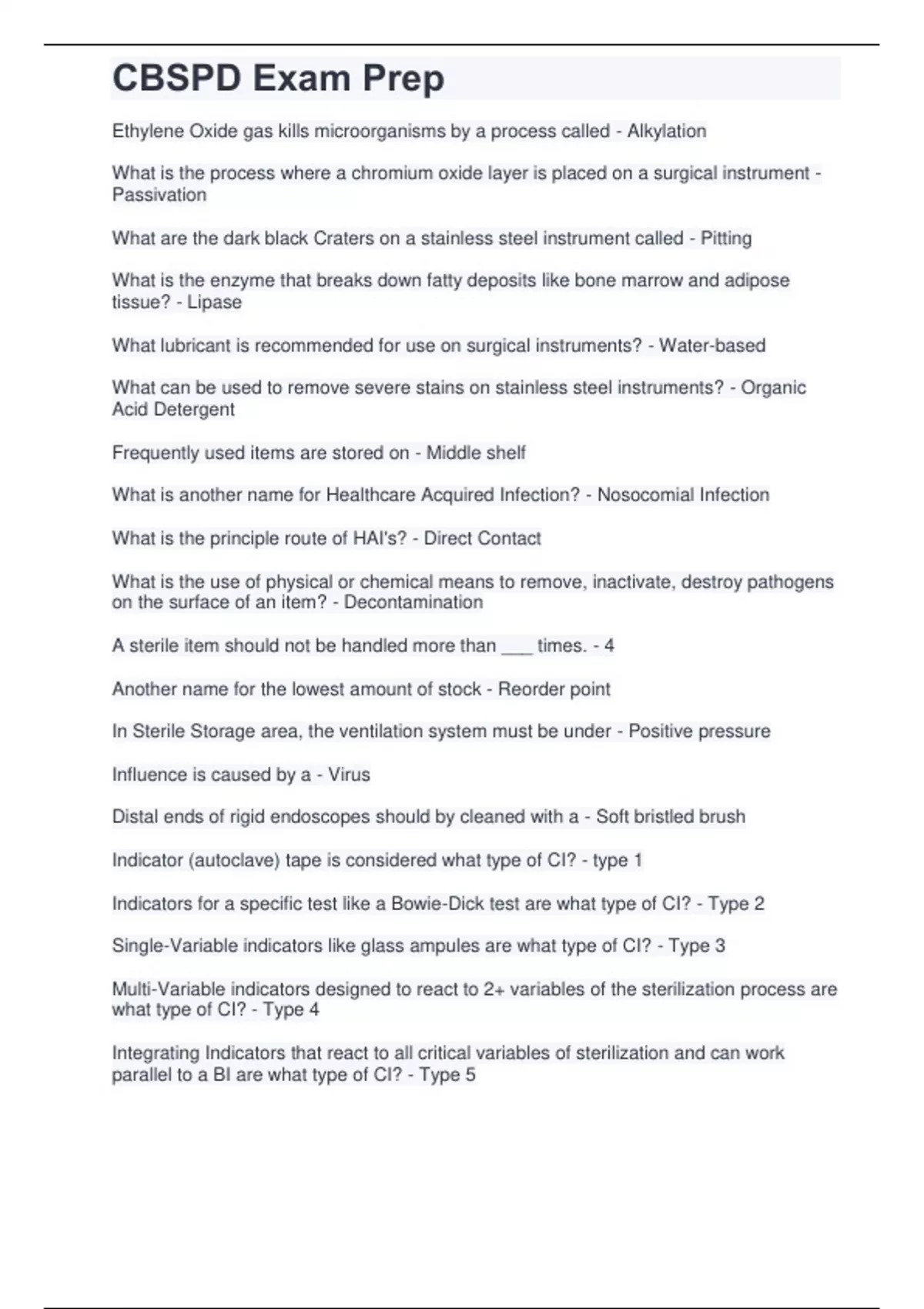 CBSPD Exam Prep

Ethylene Oxide gas kills microorganisms by a process called - Alkylation

What is the process where a chromium oxide layer is placed on a surgical instrument - Passivation

What are the dark black Craters on a stainless steel instrument called - Pitting

What is the enzyme that breaks down fatty deposits like bone marrow and adipose tissue? - Lipase

What lubricant is recommended for use on surgical instruments? - Water-based

What can be used to remove severe stains on stainless steel instruments? - Organic Acid Detergent

Frequently used items are stored on - Middle shelf

What is another name for Healthcare Acquired Infection? - Nosocomial Infection

What is the principle route of HAI's? - Direct Contact

What is the use of physical or chemical means to remove, inactivate, destroy pathogens on the surface of an item? - Decontamination

A sterile item should not be handled more than ___ times. - 4

Another name for the lowest amount of stock - Reorder point

In Sterile Storage area, the ventilation system must be under - Positive pressure

Influence is caused by a - Virus

Distal ends of rigid endoscopes should by cleaned with a - Soft bristled brush

Indicator (autoclave) tape is considered what type of CI? - type 1

Indicators for a specific test like a Bowie-Dick test are what type of CI? - Type 2

Single-Variable indicators like glass ampules are what type of CI? - Type 3

Multi-Variable indicators designed to react to 2+ variables of the sterilization process are what type of CI? - Type 4

Integrating Indicators that react to all critical variables of sterilization and can work parallel to a BI are what type of CI? - Type 5